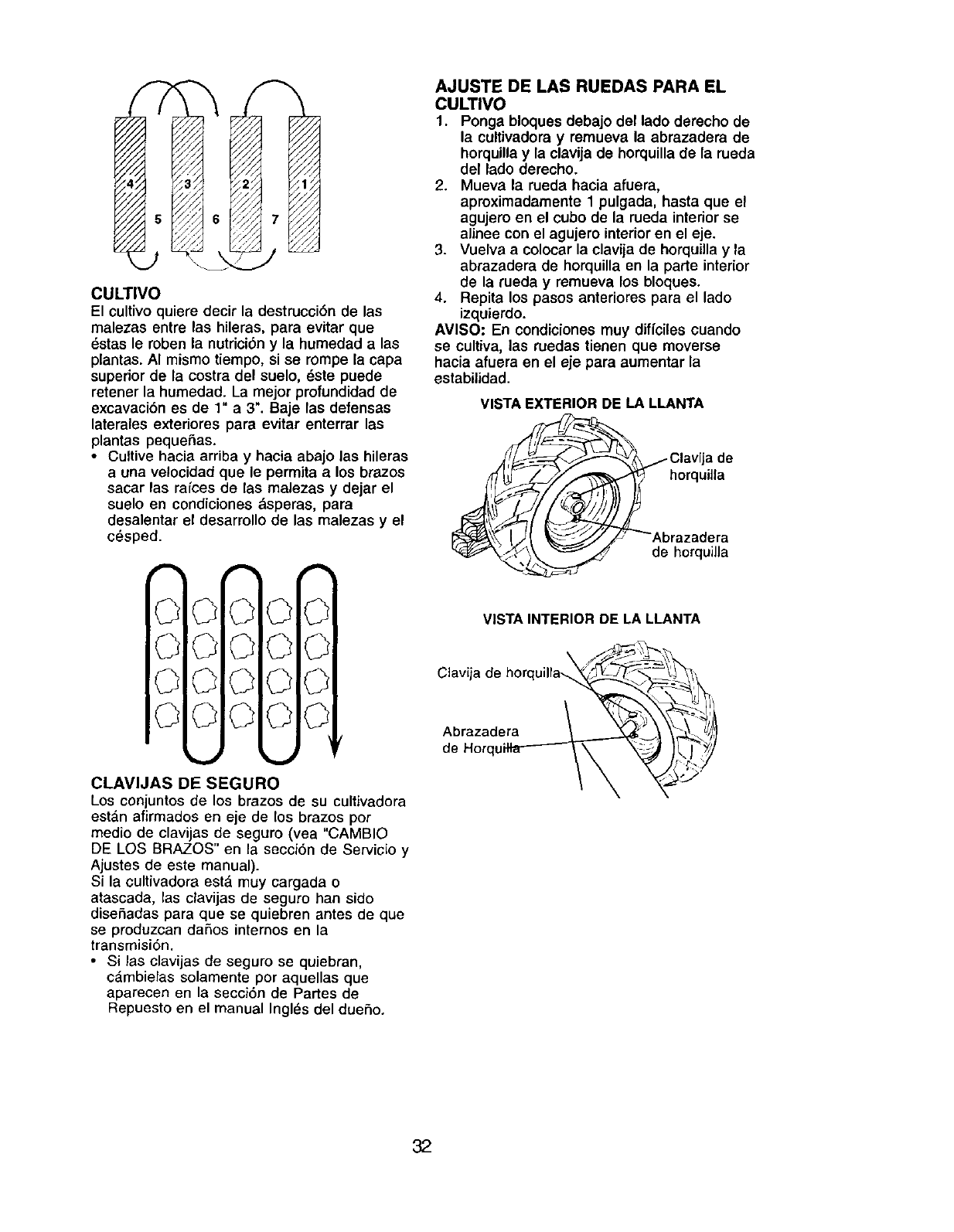 4 3 2 1
5 6 7

CULTIVO
El cultivo quiere decir la destrucción de las malezas entre las hileras, para evitar que éstas le roben la nutrición y la humedad a las plantas. Al mismo tiempo, si se rompe la capa superior de la costra del suelo, éste puede retener la humedad. La mejor profundidad de excavación es de 1" a 3". Baje las defensas laterales exteriores para evitar enterrar las plantas pequeñas.
• Cultive hacia arriba y hacia abajo las hileras a una velocidad que le permita a los brazos sacar las raíces de las malezas y dejar el suelo en condiciones ásperas, para desalentar el desarrollo de las malezas y el césped.

CLAVIJAS DE SEGURO
Los conjuntos de los brazos de su cultivadora están afirmados en eje de los brazos por medio de clavijas de seguro (vea "CAMBIO DE LOS BRAZOS" en la sección de Servicio y Ajustes de este manual).
Si la cultivadora está muy cargada o atascada, las clavijas de seguro han sido diseñadas para que se quiebren antes de que se produzcan daños internos en la transmisión.
• Si las clavijas de seguro se quiebran, cámbielas solamente por aquellas que aparecen en la sección de Partes de Repuesto en el manual Inglés del dueño.

AJUSTE DE LAS RUEDAS PARA EL CULTIVO
1. Ponga bloques debajo del lado derecho de la cultivadora y remueva la abrazadera de horquilla y la clavija de horquilla de la rueda del lado derecho.
2. Mueva la rueda hacia afuera, aproximadamente 1 pulgada, hasta que el agujero en el cubo de la rueda interior se alinee con el agujero interior en el eje.
3. Vuelva a colocar la clavija de horquilla y la abrazadera de horquilla en la parte interior de la rueda y remueva los bloques.
4. Repita los pasos anteriores para el lado izquierdo.
AVISO: En condiciones muy difíciles cuando se cultiva, las ruedas tienen que moverse hacia afuera en el eje para aumentar la estabilidad.

VISTA EXTERIOR DE LA LLANTA
Clavija de horquilla
Abrazadera de horquilla

VISTA INTERIOR DE LA LLANTA
Clavija de horquilla
Abrazadera de Horquilla

32